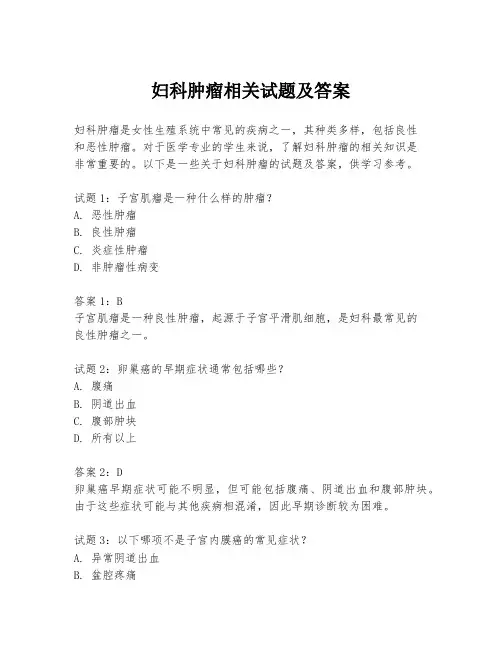 妇科肿瘤相关试题及答案

妇科肿瘤是女性生殖系统中常见的疾病之一，其种类多样，包括良性和恶性肿瘤。对于医学专业的学生来说，了解妇科肿瘤的相关知识是非常重要的。以下是一些关于妇科肿瘤的试题及答案，供学习参考。

试题 1：子宫肌瘤是一种什么样的肿瘤？
A. 恶性肿瘤
B. 良性肿瘤
C. 炎症性肿瘤
D. 非肿瘤性病变

答案 1：B
子宫肌瘤是一种良性肿瘤，起源于子宫平滑肌细胞，是妇科最常见的良性肿瘤之一。

试题 2：卵巢癌的早期症状通常包括哪些？
A. 腹痛
B. 阴道出血
C. 腹部肿块
D. 所有以上

答案 2：D
卵巢癌早期症状可能不明显，但可能包括腹痛、阴道出血和腹部肿块。由于这些症状可能与其他疾病相混淆，因此早期诊断较为困难。

试题 3：以下哪项不是子宫内膜癌的常见症状？
A. 异常阴道出血
B. 盆腔疼痛